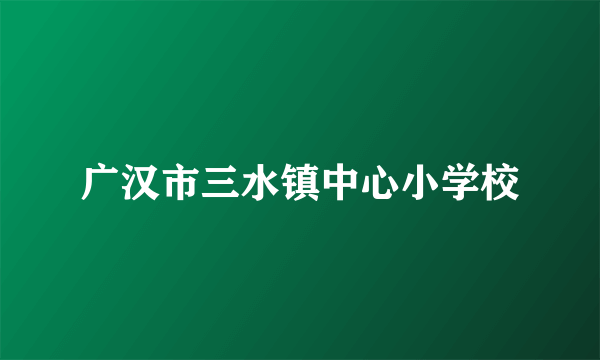 广汉市三水镇中心小学校